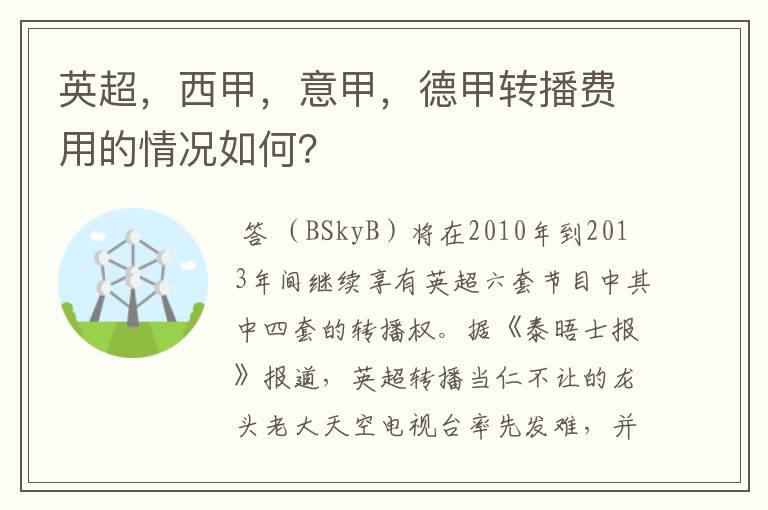 英超，西甲，意甲，德甲转播费用的情况如何?

答 （BSkyB）将在2010年到2013年间继续享有英超六套节目中其中四套的转播权。据《泰晤士报》报道，英超转播当仁不让的龙头老大天空电视台率先发难，并